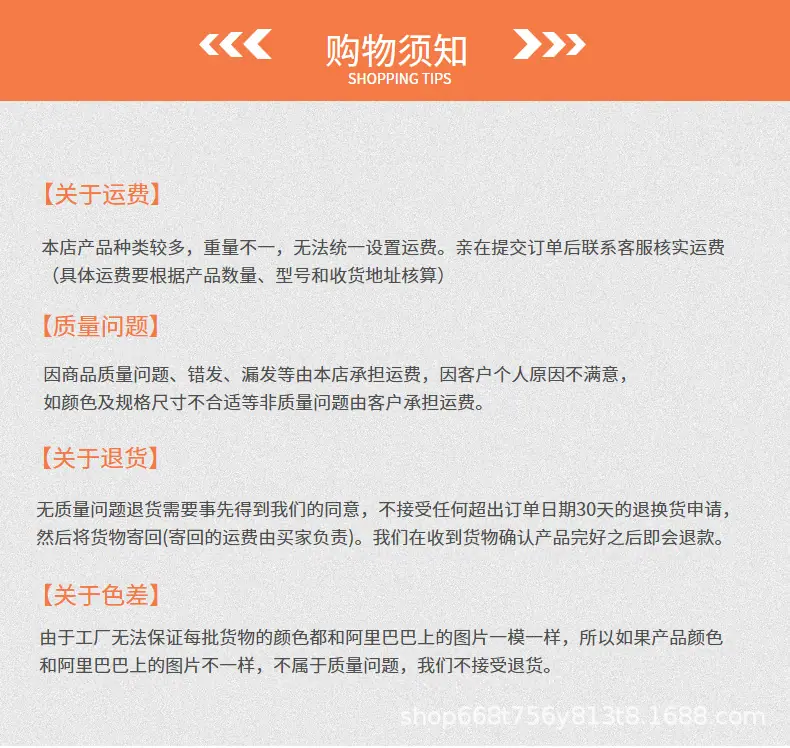 购物须知
SHOPPING TIPS

【关于运费】

本店产品种类较多，重量不一，无法统一设置运费。亲在提交订单后联系客服核实运费（具体运费要根据产品数量、型号和收货地址核算）

【质量问题】

因商品质量问题、错发、漏发等由本店承担运费，因客户个人原因不满意，如颜色及规格尺寸不合适等非质量问题由客户承担运费。

【关于退货】

无质量问题退货需要事先得到我们的同意，不接受任何超出订单日期30天的退换货申请，然后将货物寄回(寄回的运费由买家负责)。我们在收到货物确认产品完好之后即会退款。

【关于色差】

由于工厂无法保证每批货物的颜色都和阿里巴巴上的图片一模一样，所以如果产品颜色和阿里巴巴上的图片不一样，不属于质量问题，我们不接受退货。

shop668t756y813t8.1688.com